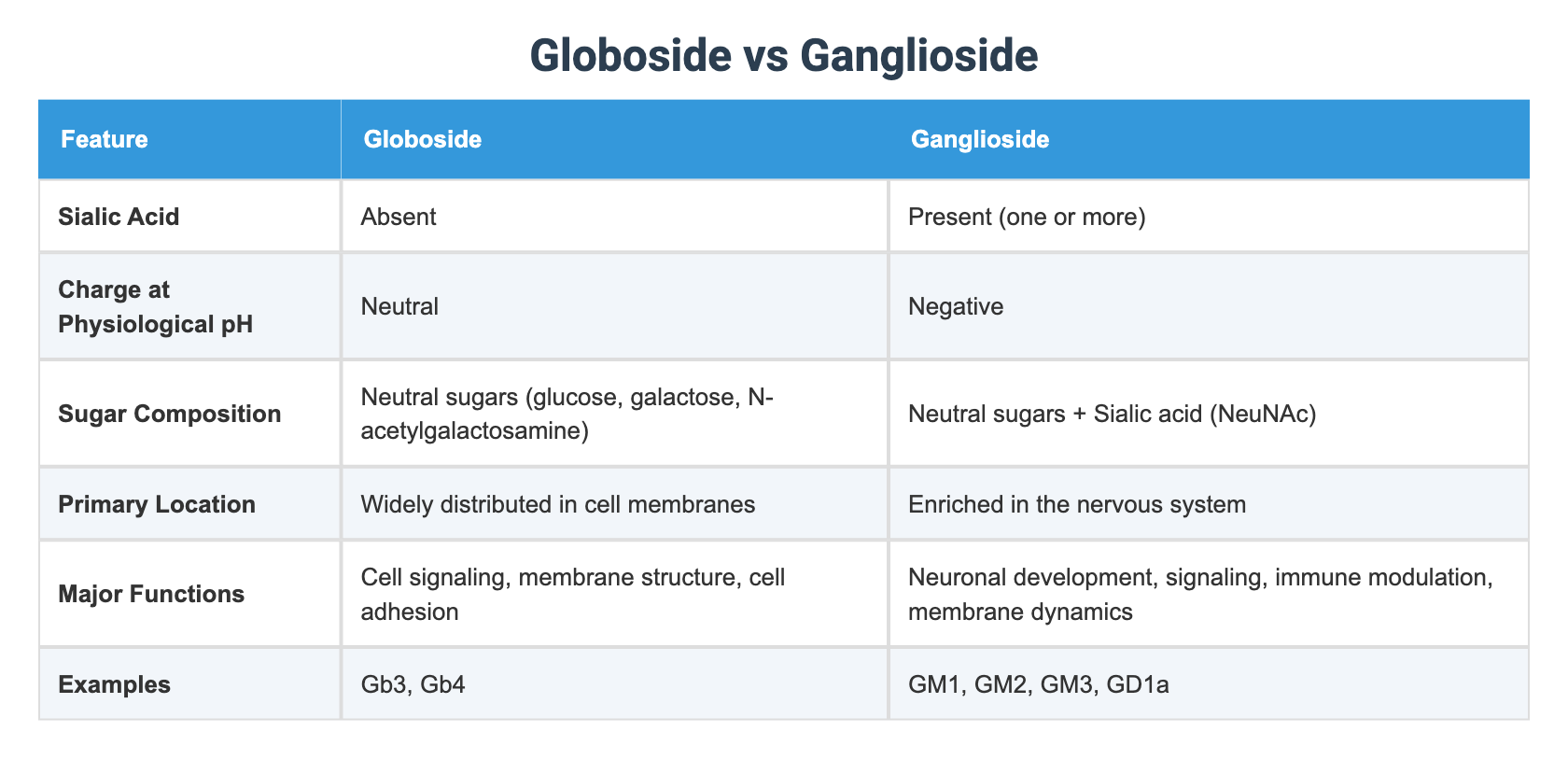 Globoside vs Ganglioside

| Feature | Globoside | Ganglioside |
|---|---|---|
| Sialic Acid | Absent | Present (one or more) |
| Charge at Physiological pH | Neutral | Negative |
| Sugar Composition | Neutral sugars (glucose, galactose, N-acetylgalactosamine) | Neutral sugars + Sialic acid (NeuNAc) |
| Primary Location | Widely distributed in cell membranes | Enriched in the nervous system |
| Major Functions | Cell signaling, membrane structure, cell adhesion | Neuronal development, signaling, immune modulation, membrane dynamics |
| Examples | Gb3, Gb4 | GM1, GM2, GM3, GD1a |